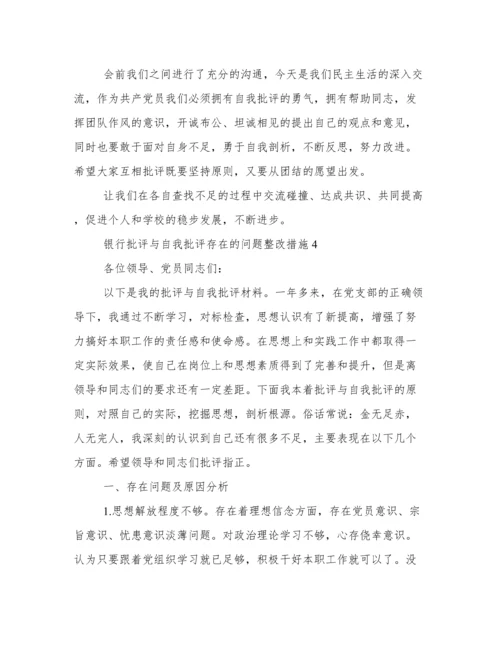 会前我们之间进行了充分的沟通，今天是我们民主生活的深入交流，作为共产党员我们必须拥有自我批评的勇气，拥有帮助同志，发挥团队作风的意识，开诚布公、坦诚相见的提出自己的观点和意见，同时也要敢于面对自身不足，勇于自我剖析，不断反思，努力改进。希望大家互相批评既要坚持原则，又要从团结的愿望出发。

让我们在各自查找不足的过程中交流碰撞、达成共识、共同提高，促进个人和学校的稳步发展，不断进步。

银行批评与自我批评存在的问题整改措施4

各位领导、党员同志们：

以下是我的批评与自我批评材料。一年多来，在党支部的正确领导下，我通过不断学习，对标检查，思想认识有了新提高，增强了努力搞好本职工作的责任感和使命感。在思想上和实践工作中都取得一定实际效果，使自己在岗位上和思想素质得到了完善和提升，但是离领导和同志们的要求还有一定差距。下面我本着批评与自我批评的原则，对照自己的实际，挖掘思想，剖析根源。俗话常说：金无足赤，人无完人，我深刻的认识到自己还有很多不足，主要表现在以下几个方面。希望领导和同志们批评指正。

一、存在问题及原因分析

1.思想解放程度不够。存在着理想信念方面，存在党员意识、宗旨意识、忧患意识淡薄问题。对政治理论学习不够，心存侥幸意识。认为只要跟着党组织学习就已足够，积极干好本职工作就可以了。没